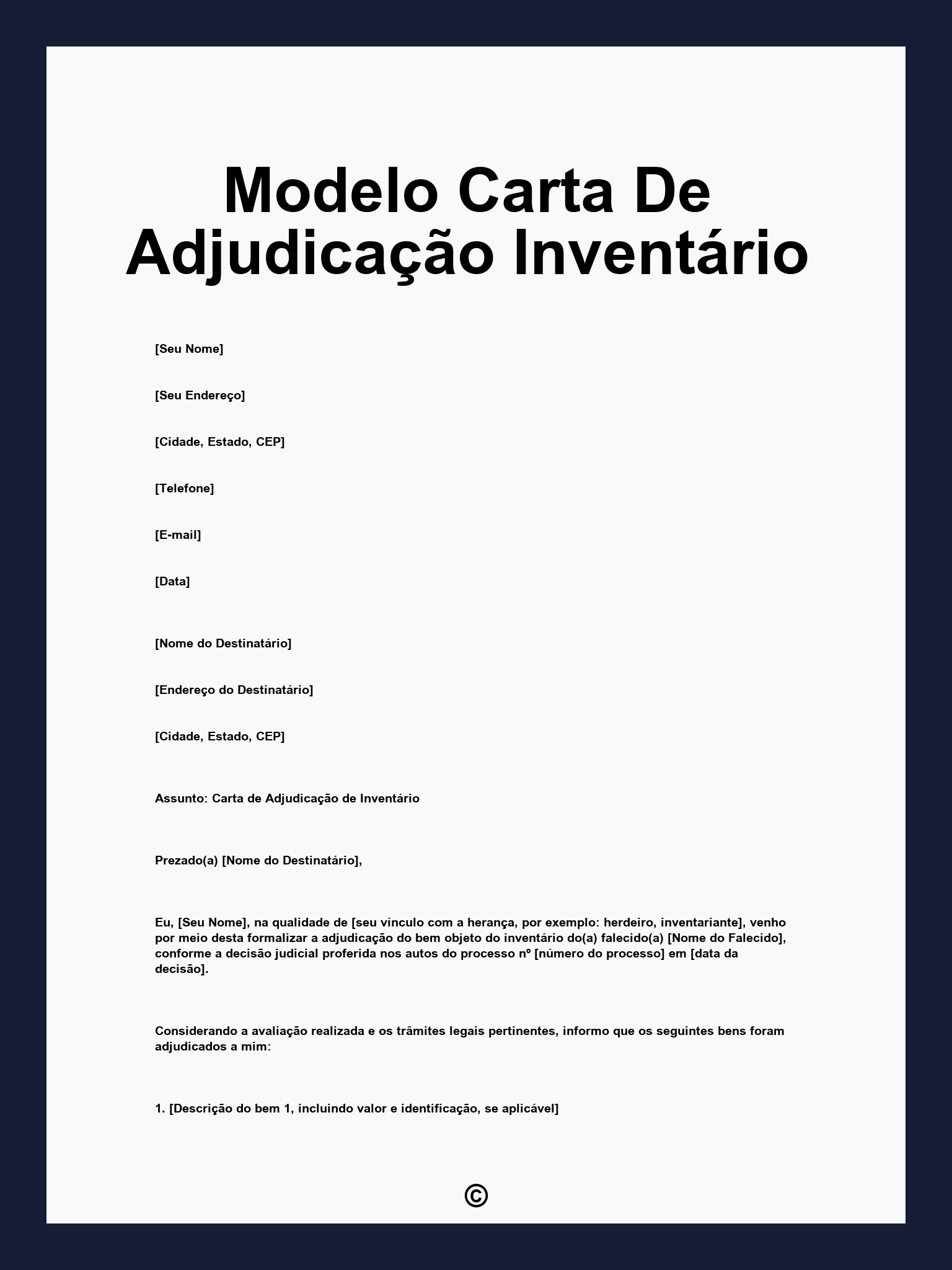 Modelo Carta De Adjudicação Inventário

[Seu Nome]

[Seu Endereço]

[Cidade, Estado, CEP]

[Telefone]

[E-mail]

[Data]

[Nome do Destinatário]

[Endereço do Destinatário]

[Cidade, Estado, CEP]

Assunto: Carta de Adjudicação de Inventário

Prezado(a) [Nome do Destinatário],

Eu, [Seu Nome], na qualidade de [seu vínculo com a herança, por exemplo: herdeiro, inventariante], venho por meio desta formalizar a adjudicação do bem objeto do inventário do(a) falecido(a) [Nome do Falecido], conforme a decisão judicial proferida nos autos do processo nº [número do processo] em [data da decisão].

Considerando a avaliação realizada e os trâmites legais pertinentes, informo que os seguintes bens foram adjudicados a mim:

1. [Descrição do bem 1, incluindo valor e identificação, se aplicável]

©